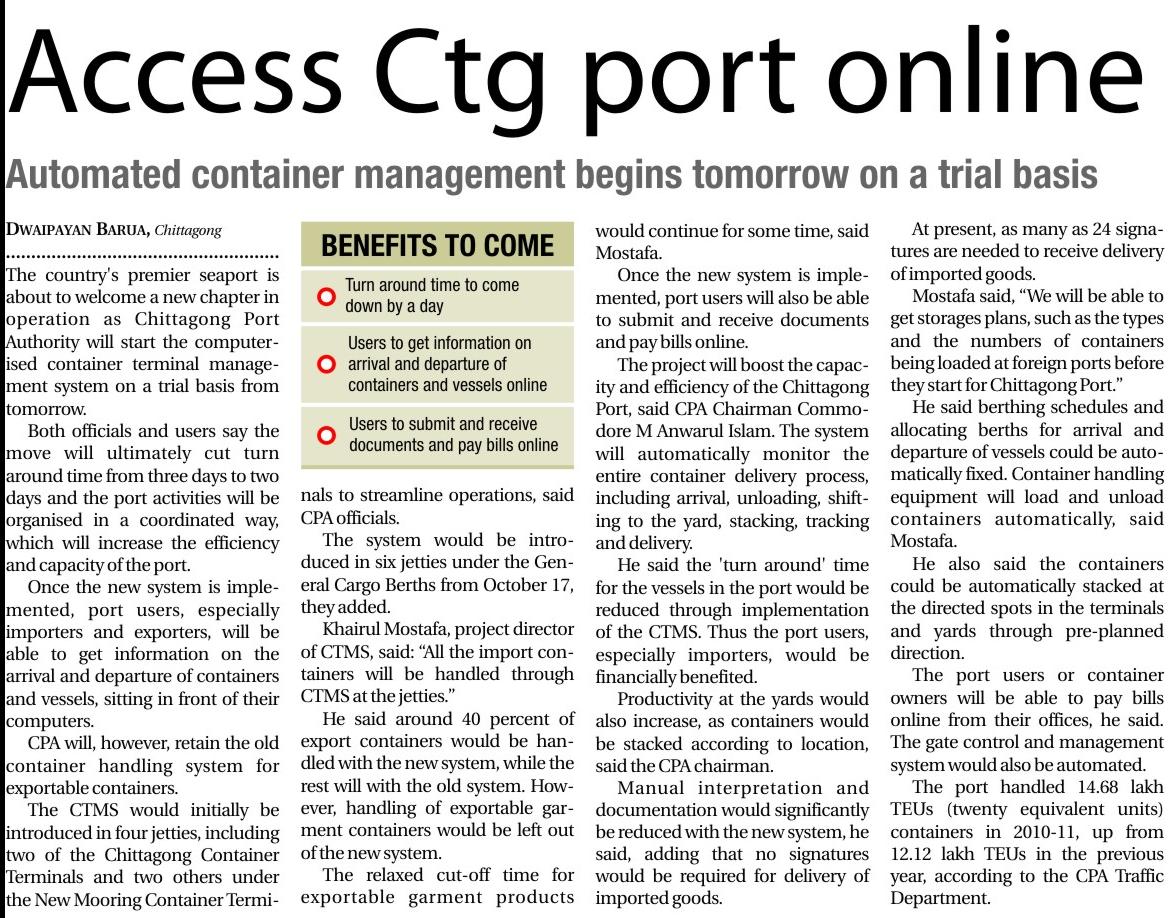 Access Ctg port online

Automated container management begins tomorrow on a trial basis

DWAIPAYAN BARUA, Chittagong

The country's premier seaport is about to welcome a new chapter in operation as Chittagong Port Authority will start the computerised container terminal management system on a trial basis from tomorrow.

Both officials and users say the move will ultimately cut turn around time from three days to two days and the port activities will be organised in a coordinated way, which will increase the efficiency and capacity of the port.

Once the new system is implemented, port users, especially importers and exporters, will be able to get information on the arrival and departure of containers and vessels, sitting in front of their computers.

CPA will, however, retain the old container handling system for exportable containers.

The CTMS would initially be introduced in four jetties, including two of the Chittagong Container Terminals and two others under the New Mooring Container Terminals to streamline operations, said CPA officials.

BENEFITS TO COME

Turn around time to come down by a day

Users to get information on arrival and departure of containers and vessels online

Users to submit and receive documents and pay bills online

The system would be introduced in six jetties under the General Cargo Berths from October 17, they added.

Khairul Mostafa, project director of CTMS, said: "All the import containers will be handled through CTMS at the jetties."

He said around 40 percent of export containers would be handled with the new system, while the rest will with the old system. However, handling of exportable garment containers would be left out of the new system.

The relaxed cut-off time for exportable garment products would continue for some time, said Mostafa.

Once the new system is implemented, port users will also be able to submit and receive documents and pay bills online.

The project will boost the capacity and efficiency of the Chittagong Port, said CPA Chairman Commodore M Anwarul Islam. The system will automatically monitor the entire container delivery process, including arrival, unloading, shifting to the yard, stacking, tracking and delivery.

He said the 'turn around' time for the vessels in the port would be reduced through implementation of the CTMS. Thus the port users, especially importers, would be financially benefited.

Productivity at the yards would also increase, as containers would be stacked according to location, said the CPA chairman.

Manual interpretation and documentation would significantly be reduced with the new system, he said, adding that no signatures would be required for delivery of imported goods.

At present, as many as 24 signatures are needed to receive delivery of imported goods.

Mostafa said, "We will be able to get storages plans, such as the types and the numbers of containers being loaded at foreign ports before they start for Chittagong Port."

He said berthing schedules and allocating berths for arrival and departure of vessels could be automatically fixed. Container handling equipment will load and unload containers automatically, said Mostafa.

He also said the containers could be automatically stacked at the directed spots in the terminals and yards through pre-planned direction.

The port users or container owners will be able to pay bills online from their offices, he said. The gate control and management system would also be automated.

The port handled 14.68 lakh TEUs (twenty equivalent units) containers in 2010-11, up from 12.12 lakh TEUs in the previous year, according to the CPA Traffic Department.